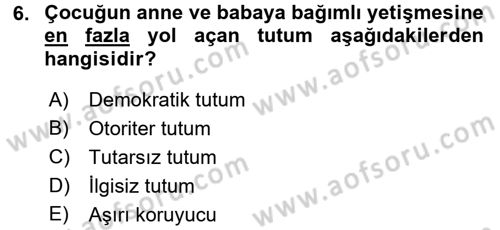 6. Çocuğun anne ve babaya bağımlı yetişmesine en fazla yol açan tutum aşağıdakilerden hangisidir?

A) Demokratik tutum
B) Otoriter tutum
C) Tutarsız tutum
D) İlgisiz tutum
E) Aşırı koruyucu

www.aofsoru.com www.aofsoru.com www.aofsoru.com www.aofsoru.com